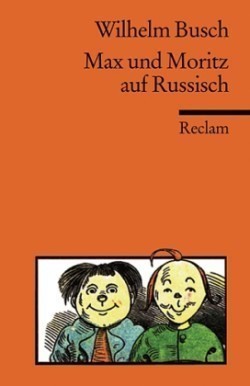 Wilhelm Busch

Max und Moritz auf Russisch

Reclam